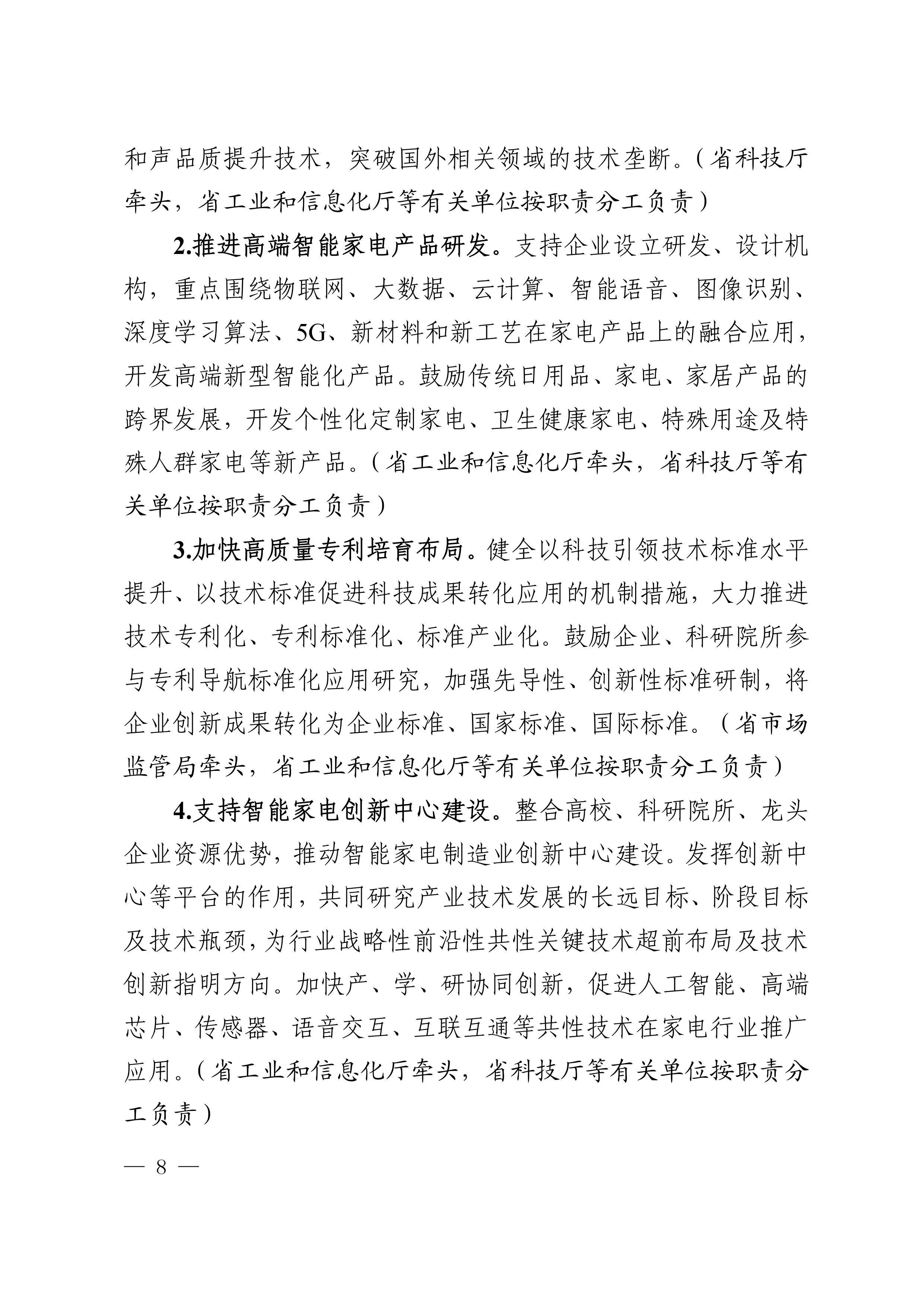 和声品质提升技术，突破国外相关领域的技术垄断。（省科技厅牵头，省工业和信息化厅等有关单位按职责分工负责）

2.推进高端智能家电产品研发。支持企业设立研发、设计机构，重点围绕物联网、大数据、云计算、智能语音、图像识别、深度学习算法、5G、新材料和新工艺在家电产品上的融合应用，开发高端新型智能化产品。鼓励传统日用品、家电、家居产品的跨界发展，开发个性化定制家电、卫生健康家电、特殊用途及特殊人群家电等新产品。（省工业和信息化厅牵头，省科技厅等有关单位按职责分工负责）

3.加快高质量专利培育布局。健全以科技引领技术标准水平提升、以技术标准促进科技成果转化应用的机制措施，大力推进技术专利化、专利标准化、标准产业化。鼓励企业、科研院所参与专利导航标准化应用研究，加强先导性、创新性标准研制，将企业创新成果转化为企业标准、国家标准、国际标准。（省市场监管局牵头，省工业和信息化厅等有关单位按职责分工负责）

4.支持智能家电创新中心建设。整合高校、科研院所、龙头企业资源优势，推动智能家电制造业创新中心建设。发挥创新中心等平台的作用，共同研究产业技术发展的长远目标、阶段目标及技术瓶颈，为行业战略性前沿性共性关键技术超前布局及技术创新指明方向。加快产、学、研协同创新，促进人工智能、高端芯片、传感器、语音交互、互联互通等共性技术在家电行业推广应用。（省工业和信息化厅牵头，省科技厅等有关单位按职责分工负责）

— 8 —